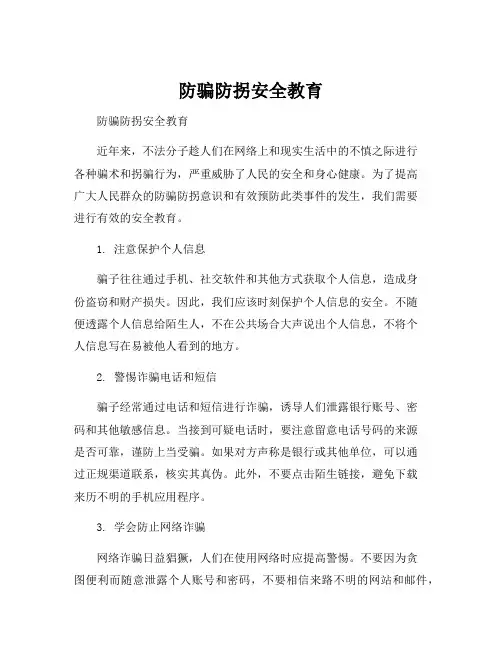 防骗防拐安全教育

防骗防拐安全教育

近年来，不法分子趁人们在网络上和现实生活中的不慎之际进行各种骗术和拐骗行为，严重威胁了人民的安全和身心健康。为了提高广大人民群众的防骗防拐意识和有效预防此类事件的发生，我们需要进行有效的安全教育。

1. 注意保护个人信息

骗子往往通过手机、社交软件和其他方式获取个人信息，造成身份盗窃和财产损失。因此，我们应该时刻保护个人信息的安全。不随便透露个人信息给陌生人，不在公共场合大声说出个人信息，不将个人信息写在易被他人看到的地方。

2. 警惕诈骗电话和短信

骗子经常通过电话和短信进行诈骗，诱导人们泄露银行账号、密码和其他敏感信息。当接到可疑电话时，要注意留意电话号码的来源是否可靠，谨防上当受骗。如果对方声称是银行或其他单位，可以通过正规渠道联系，核实其真伪。此外，不要点击陌生链接，避免下载来历不明的手机应用程序。

3. 学会防止网络诈骗

网络诈骗日益猖獗，人们在使用网络时应提高警惕。不要因为贪图便利而随意泄露个人账号和密码，不要相信来路不明的网站和邮件，